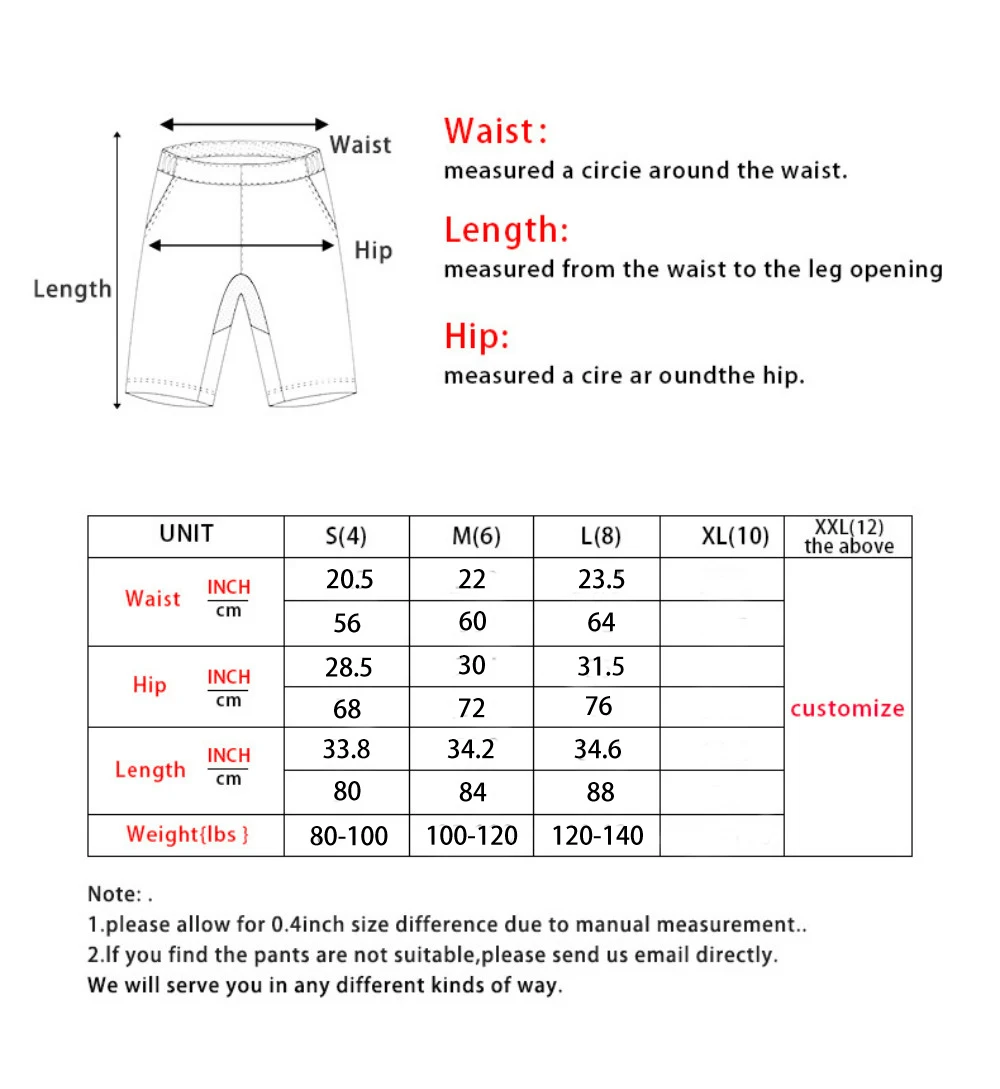 Waist

Hip

Length

Waist:
measured a circie around the waist.

Length:
measured from the waist to the leg opening

Hip:
measured a cire ar oundthe hip.

| UNIT | | S(4) | M(6) | L(8) | XL(10) | XXL(12) the above |
|---|---|---|---|---|---|---|
| Waist | INCH | 20.5 | 22 | 23.5 | | customize |
| | cm | 56 | 60 | 64 | | |
| Hip | INCH | 28.5 | 30 | 31.5 | | |
| | cm | 68 | 72 | 76 | | |
| Length | INCH | 33.8 | 34.2 | 34.6 | | |
| | cm | 80 | 84 | 88 | | |
| Weight{lbs } | | 80-100 | 100-120 | 120-140 | | |

Note: .
1.please allow for 0.4inch size difference due to manual measurement..
2.If you find the pants are not suitable,please send us email directly.
We will serve you in any different kinds of way.